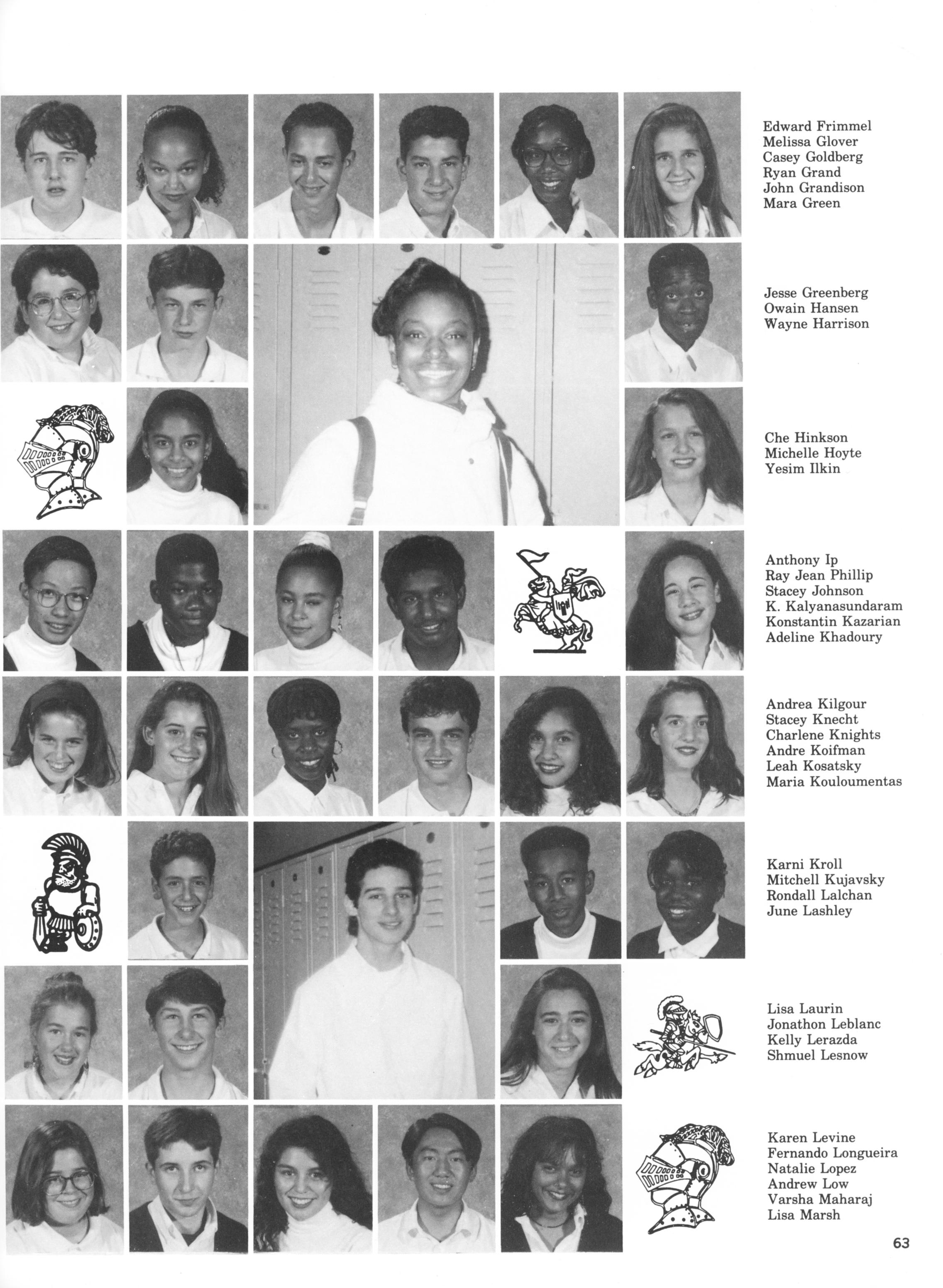 Edward Frimmel
Melissa Glover
Casey Goldberg
Ryan Grand
John Grandison
Mara Green

Jesse Greenberg
Owain Hansen
Wayne Harrison

Che Hinkson
Michelle Hoyte
Yesim Ilkin

Anthony Ip
Ray Jean Phillip
Stacey Johnson
K. Kalyanasundaram
Konstantin Kazarian
Adeline Khadoury

Andrea Kilgour
Stacey Knecht
Charlene Knights
Andre Koifman
Leah Kosatsky
Maria Kouloumentas

Karni Kroll
Mitchell Kujavsky
Rondall Lalchan
June Lashley

Lisa Laurin
Jonathon Leblanc
Kelly Lerazda
Shmuel Lesnow

Karen Levine
Fernando Longueira
Natalie Lopez
Andrew Low
Varsha Maharaj
Lisa Marsh

63